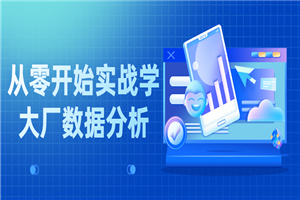 从零开始实战学
大厂数据分析